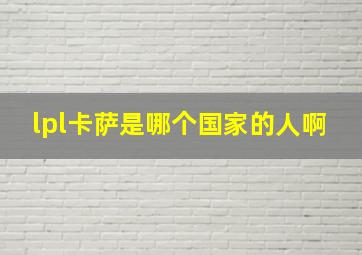 lpl卡萨是哪个国家的人啊